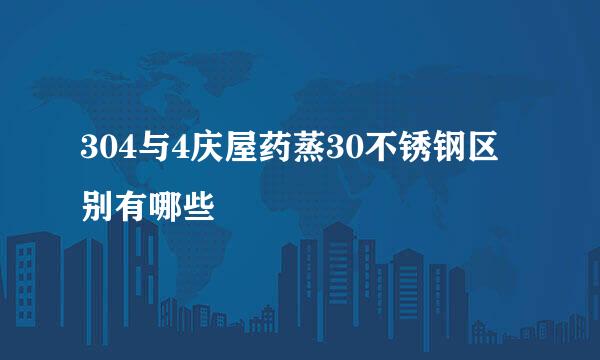 304与4庆屋药蒸30不锈钢区别有哪些